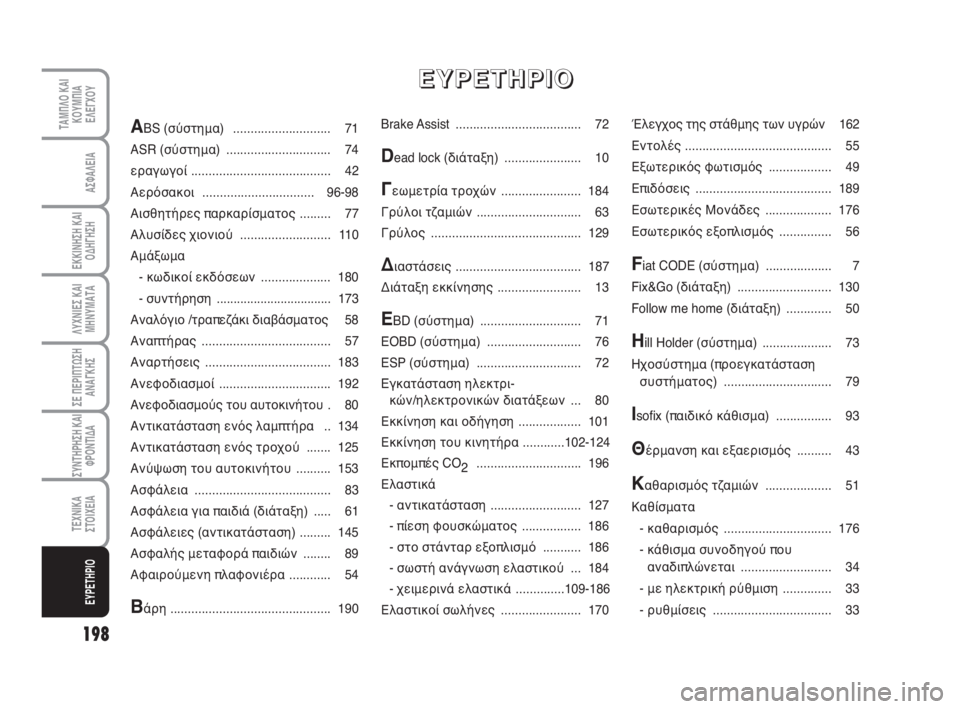 ΤΑΜΠΛΟ ΚΑΙ ΚΟΥΜΠΙΑ ΕΛΕΓΧΟΥ

ΑΣΦΑΛΕΙΑ

ΕΚΚΙΝΗΣΗ ΚΑΙ ΟΔΗΓΗΣΗ

ΛΥΧΝΙΕΣ ΚΑΙ ΜΗΝΥΜΑΤΑ

ΣΕ ΠΕΡΙΠΤΩΣΗ ΑΝΑΓΚΗΣ

ΣΥΝΤΗΡΗΣΗ ΚΑΙ ΦΡΟΝΤΙΔΑ

ΤΕΧΝΙΚΑ ΣΤΟΙΧΕΙΑ

ΕΥΡΕΤΗΡΙΟ

198

ΕΥΡΕΤΗΡΙΟ

ABS (σύστημα) ............................ 71
ASR (σύστημα) .............................. 74
εραγωγοί ........................................ 42
Αερόσακοι ................................ 96-98
Αισθητήρες παρκαρίσματος ......... 77
Αλυσίδες χιονιού .......................... 110
Αμάξωμα
- κωδικοί εκδόσεων .................... 180
- συντήρηση ................................. 173
Αναλόγιο /τραπεζάκι διαβάσματος 58
Αναπτήρας ..................................... 57
Αναρτήσεις .................................... 183
Ανεφοδιασμοί ................................ 192
Ανεφοδιασμούς του αυτοκινήτου . 80
Αντικατάσταση ενός λαμπτήρα .. 134
Αντικατάσταση ενός τροχού ....... 125
Ανύψωση του αυτοκινήτου .......... 153
Ασφάλεια ....................................... 83
Ασφάλεια για παιδιά (διάταξη) ..... 61
Ασφάλειες (αντικατάσταση) ......... 145
Ασφαλής μεταφορά παιδιών ........ 89
Αφαιρούμενη πλαφονιέρα ............ 54

Βάρη .............................................. 190

Brake Assist .................................... 72

Dead lock (διάταξη) ...................... 10

Γεωμετρία τροχών ....................... 184
Γρύλοι τζαμιών .............................. 63
Γρύλος ........................................... 129

Διαστάσεις .................................... 187
Διάταξη εκκίνησης ........................ 13

EBD (σύστημα) ............................. 71
EOBD (σύστημα) ........................... 76
ESP (σύστημα) .............................. 72
Εγκατάσταση ηλεκτρι-κών/ηλεκτρονικών διατάξεων ... 80
Εκκίνηση και οδήγηση .................. 101
Εκκίνηση του κινητήρα ............102-124
Εκπομπές $CO_2$ .............................. 196
Ελαστικά
- αντικατάσταση .......................... 127
- πίεση φουσκώματος ................. 186
- στο στάνταρ εξοπλισμό ........... 186
- σωστή ανάγνωση ελαστικού ... 184
- χειμερινά ελαστικά ..............109-186
Ελαστικοί σωλήνες ....................... 170

Έλεγχος της στάθμης των υγρών 162
Εντολές .......................................... 55
Εξωτερικός φωτισμός .................. 49
Επιδόσεις ....................................... 189
Εσωτερικές Μονάδες ................... 176
Εσωτερικός εξοπλισμός ............... 56

Fiat CODE (σύστημα) ................... 7
Fix&Go (διάταξη) ........................... 130
Follow me home (διάταξη) ............. 50

Hill Holder (σύστημα) .................... 73
Ηχοσύστημα (προεγκατάσταση συστήματος) ............................... 79

Isofix (παιδικό κάθισμα) ................ 93

Θέρμανση και εξαερισμός .......... 43

Καθαρισμός τζαμιών ................... 51
Καθίσματα
- καθαρισμός ............................... 176
- κάθισμα συνοδηγού που αναδιπλώνεται .......................... 34
- με ηλεκτρική ρύθμιση .............. 33
- ρυθμίσεις .................................. 33

carmanualsonline.info